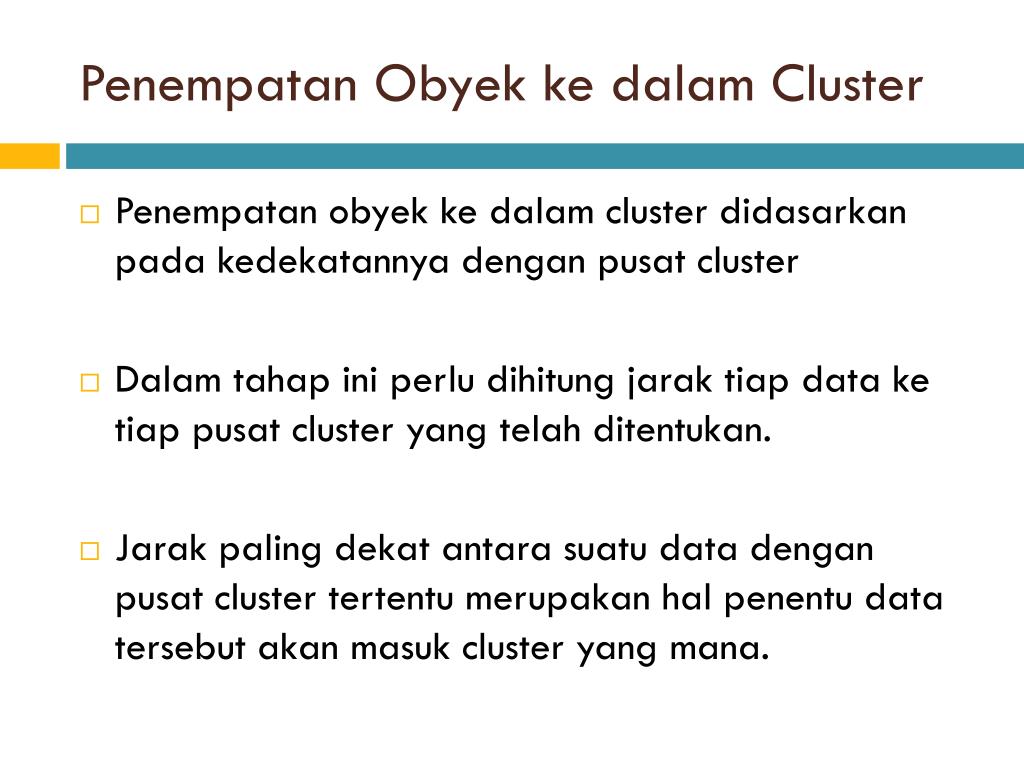 Penempatan Obyek ke dalam Cluster

□ Penempatan obyek ke dalam cluster didasarkan pada kedekatannya dengan pusat cluster

□ Dalam tahap ini perlu dihitung jarak tiap data ke tiap pusat cluster yang telah ditentukan.

□ Jarak paling dekat antara suatu data dengan pusat cluster tertentu merupakan hal penentu data tersebut akan masuk cluster yang mana.